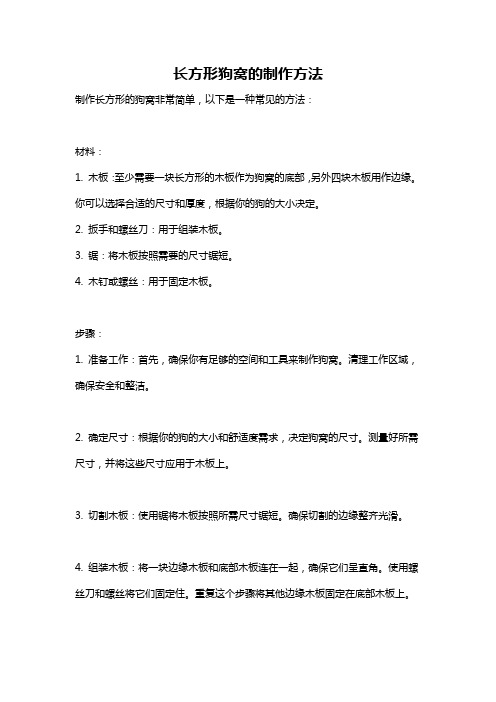 长方形狗窝的制作方法

制作长方形的狗窝非常简单，以下是一种常见的方法：

材料：

1. 木板：至少需要一块长方形的木板作为狗窝的底部，另外四块木板用作边缘。你可以选择合适的尺寸和厚度，根据你的狗的大小决定。

2. 扳手和螺丝刀：用于组装木板。

3. 锯：将木板按照需要的尺寸锯短。

4. 木钉或螺丝：用于固定木板。

步骤：

1. 准备工作：首先，确保你有足够的空间和工具来制作狗窝。清理工作区域，确保安全和整洁。

2. 确定尺寸：根据你的狗的大小和舒适度需求，决定狗窝的尺寸。测量好所需尺寸，并将这些尺寸应用于木板上。

3. 切割木板：使用锯将木板按照所需尺寸锯短。确保切割的边缘整齐光滑。

4. 组装木板：将一块边缘木板和底部木板连在一起，确保它们呈直角。使用螺丝刀和螺丝将它们固定住。重复这个步骤将其他边缘木板固定在底部木板上。